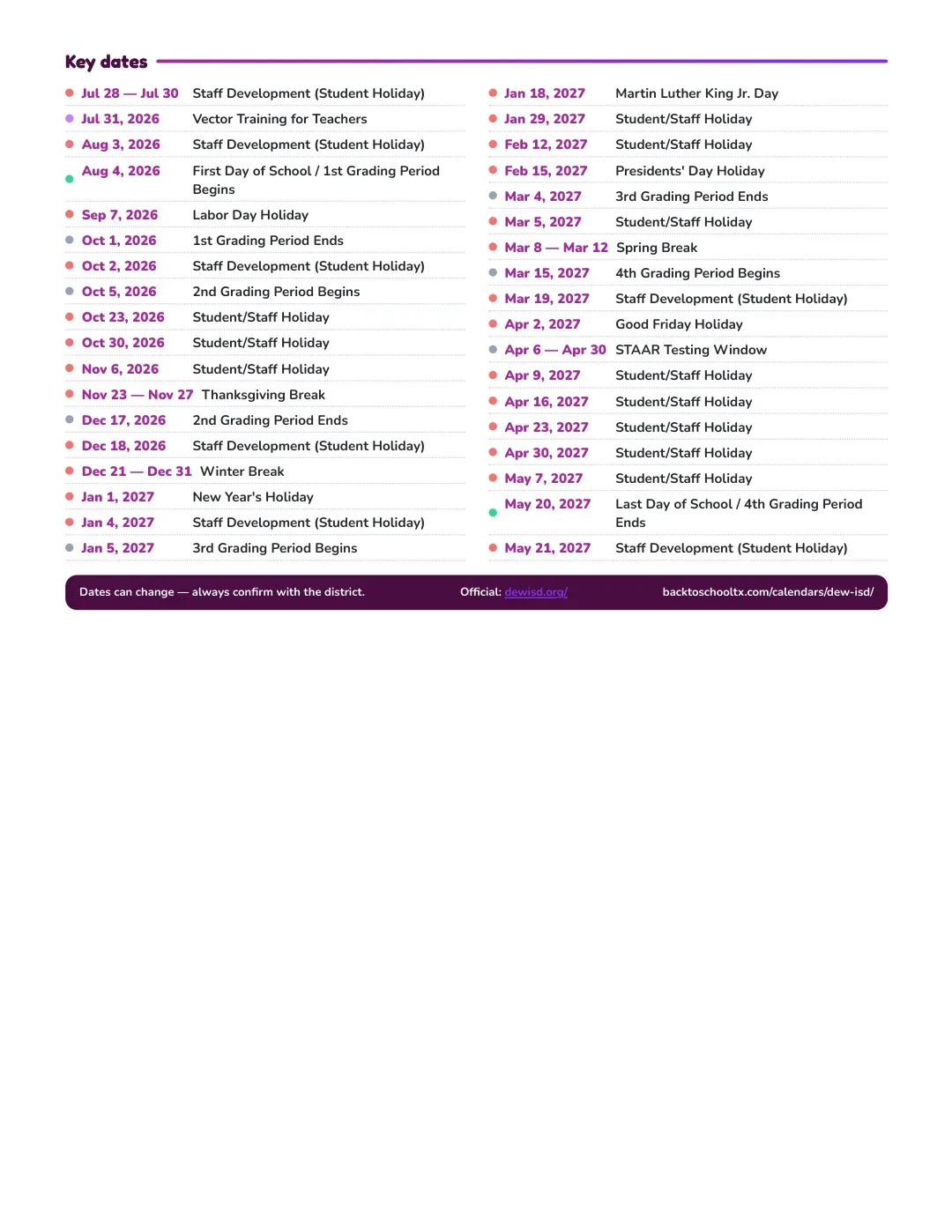 Key dates

• Jul 28 — Jul 30 Staff Development (Student Holiday)
• Jul 31, 2026 Vector Training for Teachers
• Aug 3, 2026 Staff Development (Student Holiday)
• Aug 4, 2026 First Day of School / 1st Grading Period Begins
• Sep 7, 2026 Labor Day Holiday
• Oct 1, 2026 1st Grading Period Ends
• Oct 2, 2026 Staff Development (Student Holiday)
• Oct 5, 2026 2nd Grading Period Begins
• Oct 23, 2026 Student/Staff Holiday
• Oct 30, 2026 Student/Staff Holiday
• Nov 6, 2026 Student/Staff Holiday
• Nov 23 — Nov 27 Thanksgiving Break
• Dec 17, 2026 2nd Grading Period Ends
• Dec 18, 2026 Staff Development (Student Holiday)
• Dec 21 — Dec 31 Winter Break
• Jan 1, 2027 New Year's Holiday
• Jan 4, 2027 Staff Development (Student Holiday)
• Jan 5, 2027 3rd Grading Period Begins

• Jan 18, 2027 Martin Luther King Jr. Day
• Jan 29, 2027 Student/Staff Holiday
• Feb 12, 2027 Student/Staff Holiday
• Feb 15, 2027 Presidents' Day Holiday
• Mar 4, 2027 3rd Grading Period Ends
• Mar 5, 2027 Student/Staff Holiday
• Mar 8 — Mar 12 Spring Break
• Mar 15, 2027 4th Grading Period Begins
• Mar 19, 2027 Staff Development (Student Holiday)
• Apr 2, 2027 Good Friday Holiday
• Apr 6 — Apr 30 STAAR Testing Window
• Apr 9, 2027 Student/Staff Holiday
• Apr 16, 2027 Student/Staff Holiday
• Apr 23, 2027 Student/Staff Holiday
• Apr 30, 2027 Student/Staff Holiday
• May 7, 2027 Student/Staff Holiday
• May 20, 2027 Last Day of School / 4th Grading Period Ends
• May 21, 2027 Staff Development (Student Holiday)

Dates can change — always confirm with the district. Official: dewisd.org/ backtoschooltx.com/calendars/dew-isd/